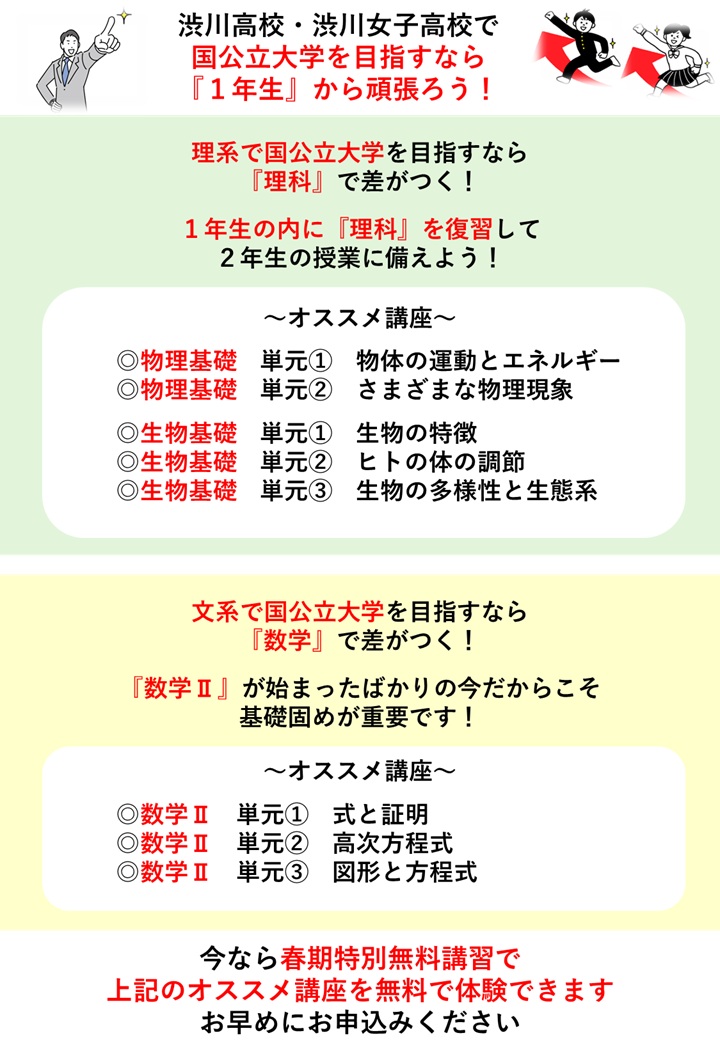 渋川高校・渋川女子高校で
国公立大学を目指すなら
『１年生』から頑張ろう！

理系で国公立大学を目指すなら
『理科』で差がつく！

１年生の内に『理科』を復習して
２年生の授業に備えよう！

～オススメ講座～

◎物理基礎　単元①　物体の運動とエネルギー
◎物理基礎　単元②　さまざまな物理現象

◎生物基礎　単元①　生物の特徴
◎生物基礎　単元②　ヒトの体の調節
◎生物基礎　単元③　生物の多様性と生態系

文系で国公立大学を目指すなら
『数学』で差がつく！

『数学Ⅱ』が始まったばかりの今だからこそ
基礎固めが重要です！

～オススメ講座～

◎数学Ⅱ　単元①　式と証明
◎数学Ⅱ　単元②　高次方程式
◎数学Ⅱ　単元③　図形と方程式

今なら春期特別無料講習で
上記のオススメ講座を無料で体験できます
お早めにお申込みください